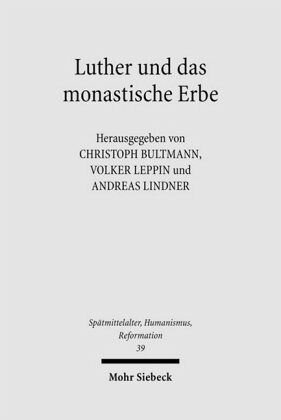 Luther und das monastische Erbe

Herausgegeben von
CHRISTOPH BULTMANN,
VOLKER LEPPIN und
ANDREAS LINDNER

Spätmittelalter, Humanismus, Reformation
39

Mohr Siebeck